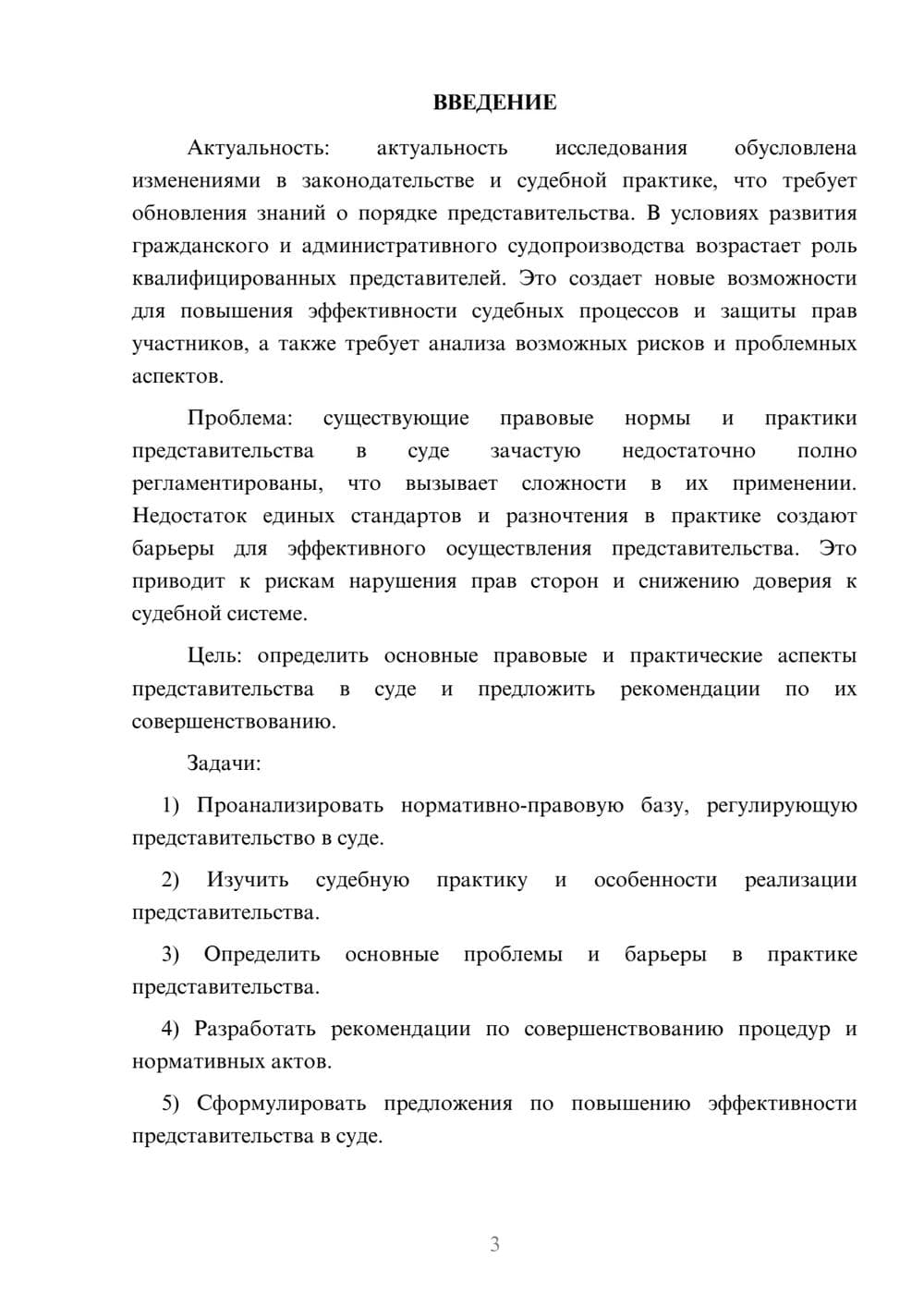 ВВЕДЕНИЕ

Актуальность: актуальность исследования обусловлена изменениями в законодательстве и судебной практике, что требует обновления знаний о порядке представительства. В условиях развития гражданского и административного судопроизводства возрастает роль квалифицированных представителей. Это создает новые возможности для повышения эффективности судебных процессов и защиты прав участников, а также требует анализа возможных рисков и проблемных аспектов.

Проблема: существующие правовые нормы и практики представительства в суде зачастую недостаточно полно регламентированы, что вызывает сложности в их применении. Недостаток единых стандартов и разночтения в практике создают барьеры для эффективного осуществления представительства. Это приводит к рискам нарушения прав сторон и снижению доверия к судебной системе.

Цель: определить основные правовые и практические аспекты представительства в суде и предложить рекомендации по их совершенствованию.

Задачи:

1) Проанализировать нормативно-правовую базу, регулирующую представительство в суде.

2) Изучить судебную практику и особенности реализации представительства.

3) Определить основные проблемы и барьеры в практике представительства.

4) Разработать рекомендации по совершенствованию процедур и нормативных актов.

5) Сформулировать предложения по повышению эффективности представительства в суде.

3